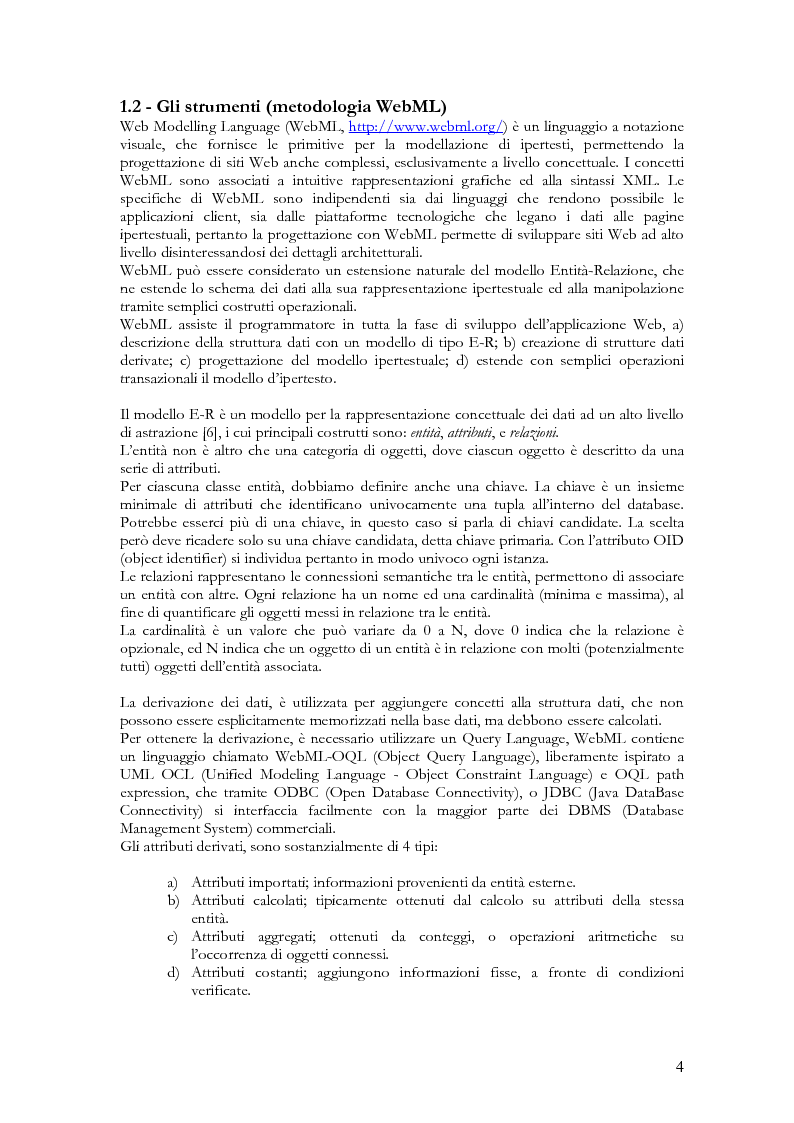 1.2 - Gli strumenti (metodologia WebML)
Web Modelling Language (WebML, http://www.webml.org/) è un linguaggio a notazione visuale, che fornisce le primitive per la modellazione di ipertesti, permettendo la progettazione di siti Web anche complessi, esclusivamente a livello concettuale. I concetti WebML sono associati a intuitive rappresentazioni grafiche ed alla sintassi XML. Le specifiche di WebML sono indipendenti sia dai linguaggi che rendono possibile le applicazioni client, sia dalle piattaforme tecnologiche che legano i dati alle pagine ipertestuali, pertanto la progettazione con WebML permette di sviluppare siti Web ad alto livello disinteressandosi dei dettagli architetturali.
WebML può essere considerato un estensione naturale del modello Entità-Relazione, che ne estende lo schema dei dati alla sua rappresentazione ipertestuale ed alla manipolazione tramite semplici costrutti operazionali.
WebML assiste il programmatore in tutta la fase di sviluppo dell'applicazione Web, a) descrizione della struttura dati con un modello di tipo E-R; b) creazione di strutture dati derivate; c) progettazione del modello ipertestuale; d) estende con semplici operazioni transazionali il modello d'ipertesto.

Il modello E-R è un modello per la rappresentazione concettuale dei dati ad un alto livello di astrazione [6], i cui principali costrutti sono: entità, attributi, e relazioni.
L'entità non è altro che una categoria di oggetti, dove ciascun oggetto è descritto da una serie di attributi.
Per ciascuna classe entità, dobbiamo definire anche una chiave. La chiave è un insieme minimale di attributi che identificano univocamente una tupla all'interno del database. Potrebbe esserci più di una chiave, in questo caso si parla di chiavi candidate. La scelta però deve ricadere solo su una chiave candidata, detta chiave primaria. Con l'attributo OID (object identifier) si individua pertanto in modo univoco ogni istanza.
Le relazioni rappresentano le connessioni semantiche tra le entità, permettono di associare un entità con altre. Ogni relazione ha un nome ed una cardinalità (minima e massima), al fine di quantificare gli oggetti messi in relazione tra le entità.
La cardinalità è un valore che può variare da 0 a N, dove 0 indica che la relazione è opzionale, ed N indica che un oggetto di un entità è in relazione con molti (potenzialmente tutti) oggetti dell'entità associata.

La derivazione dei dati, è utilizzata per aggiungere concetti alla struttura dati, che non possono essere esplicitamente memorizzati nella base dati, ma debbono essere calcolati.
Per ottenere la derivazione, è necessario utilizzare un Query Language, WebML contiene un linguaggio chiamato WebML-OQL (Object Query Language), liberamente ispirato a UML OCL (Unified Modeling Language - Object Constraint Language) e OQL path expression, che tramite ODBC (Open Database Connectivity), o JDBC (Java DataBase Connectivity) si interfaccia facilmente con la maggior parte dei DBMS (Database Management System) commerciali.
Gli attributi derivati, sono sostanzialmente di 4 tipi:

a) Attributi importati; informazioni provenienti da entità esterne.
b) Attributi calcolati; tipicamente ottenuti dal calcolo su attributi della stessa entità.
c) Attributi aggregati; ottenuti da conteggi, o operazioni aritmetiche su l'occorrenza di oggetti connessi.
d) Attributi costanti; aggiungono informazioni fisse, a fronte di condizioni verificate.

4